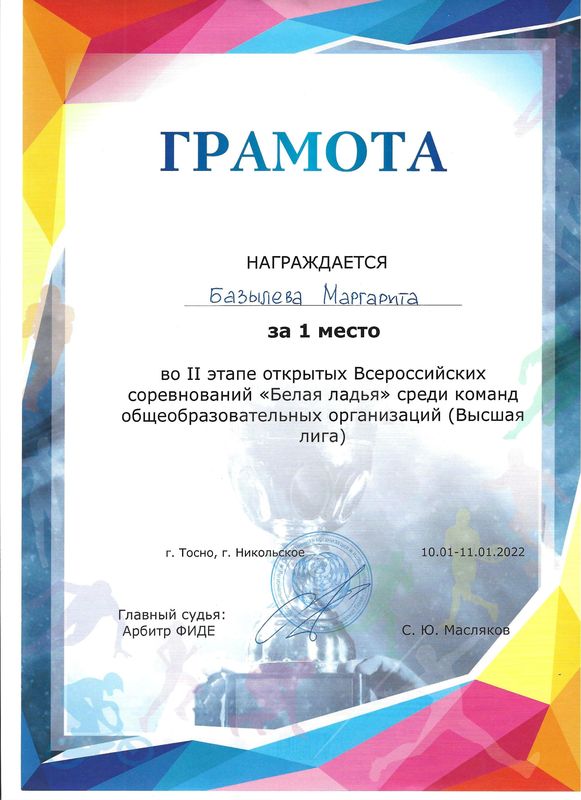 ГРАМОТА

НАГРАЖДАЕТСЯ

Базылева Маргарита

за 1 место

во II этапе открытых Всероссийских соревнований «Белая ладья» среди команд общеобразовательных организаций (Высшая лига)

г. Тосно, г. Никольское

10.01-11.01.2022

Главный судья:
Арбитр ФИДЕ

С. Ю. Масляков